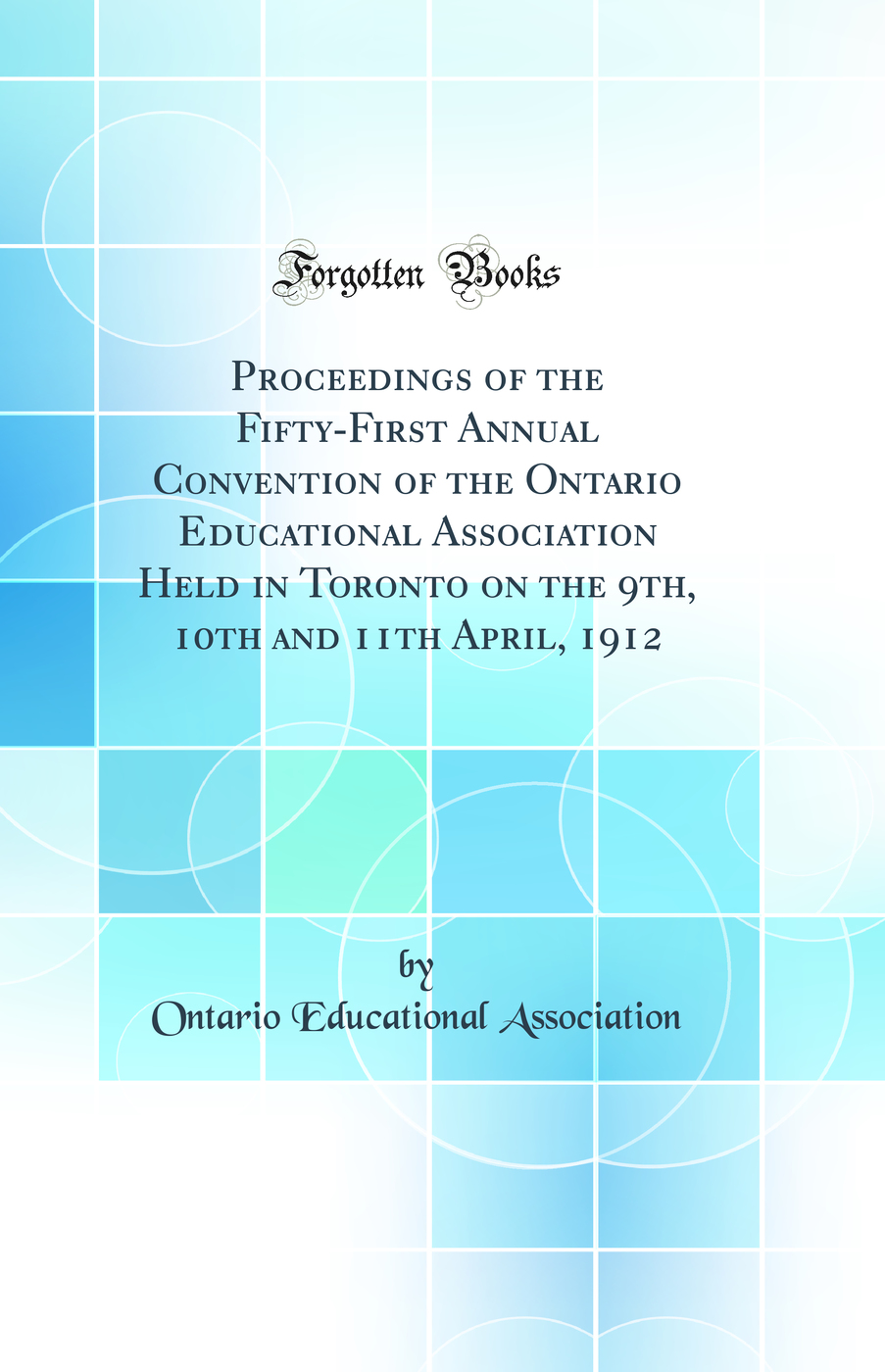 Forgotten Books

Proceedings of the Fifty-First Annual Convention of the Ontario Educational Association Held in Toronto on the 9th, 10th and 11th April, 1912

by

Ontario Educational Association